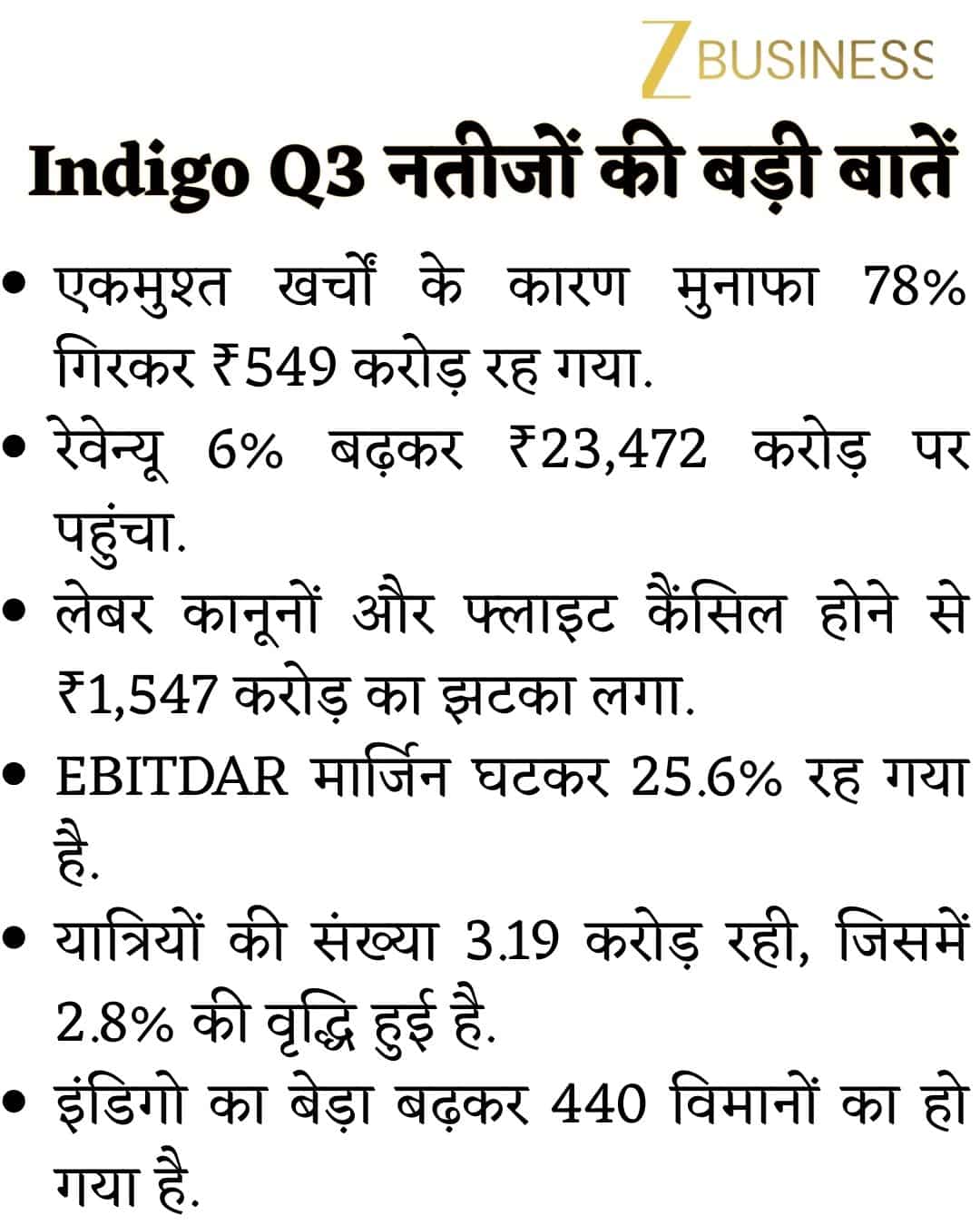 Z BUSINESS

Indigo Q3 नतीजों की बड़ी बातें

• एकमुश्त खर्चों के कारण मुनाफा 78% गिरकर ₹549 करोड़ रह गया.

• रेवेन्यू 6% बढ़कर ₹23,472 करोड़ पर पहुंचा.

• लेबर कानूनों और फ्लाइट कैंसिल होने से ₹1,547 करोड़ का झटका लगा.

• EBITDAR मार्जिन घटकर 25.6% रह गया है.

• यात्रियों की संख्या 3.19 करोड़ रही, जिसमें 2.8% की वृद्धि हुई है.

• इंडिगो का बेड़ा बढ़कर 440 विमानों का हो गया है.